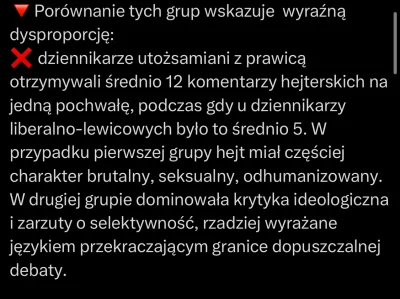 🔻 Porównanie tych grup wskazuje  wyraźną dysproporcję:
❌ dziennikarze utożsamiani z prawicą otrzymywali średnio 12 komentarzy hejterskich na jedną pochwałę, podczas gdy u dziennikarzy liberalno-lewicowych było to średnio 5. W przypadku pierwszej grupy hejt miał częściej charakter brutalny, seksualny, odhumanizowany. W drugiej grupie dominowała krytyka ideologiczna i zarzuty o selektywność, rzadziej wyrażane językiem przekraczającym granice dopuszczalnej debaty.